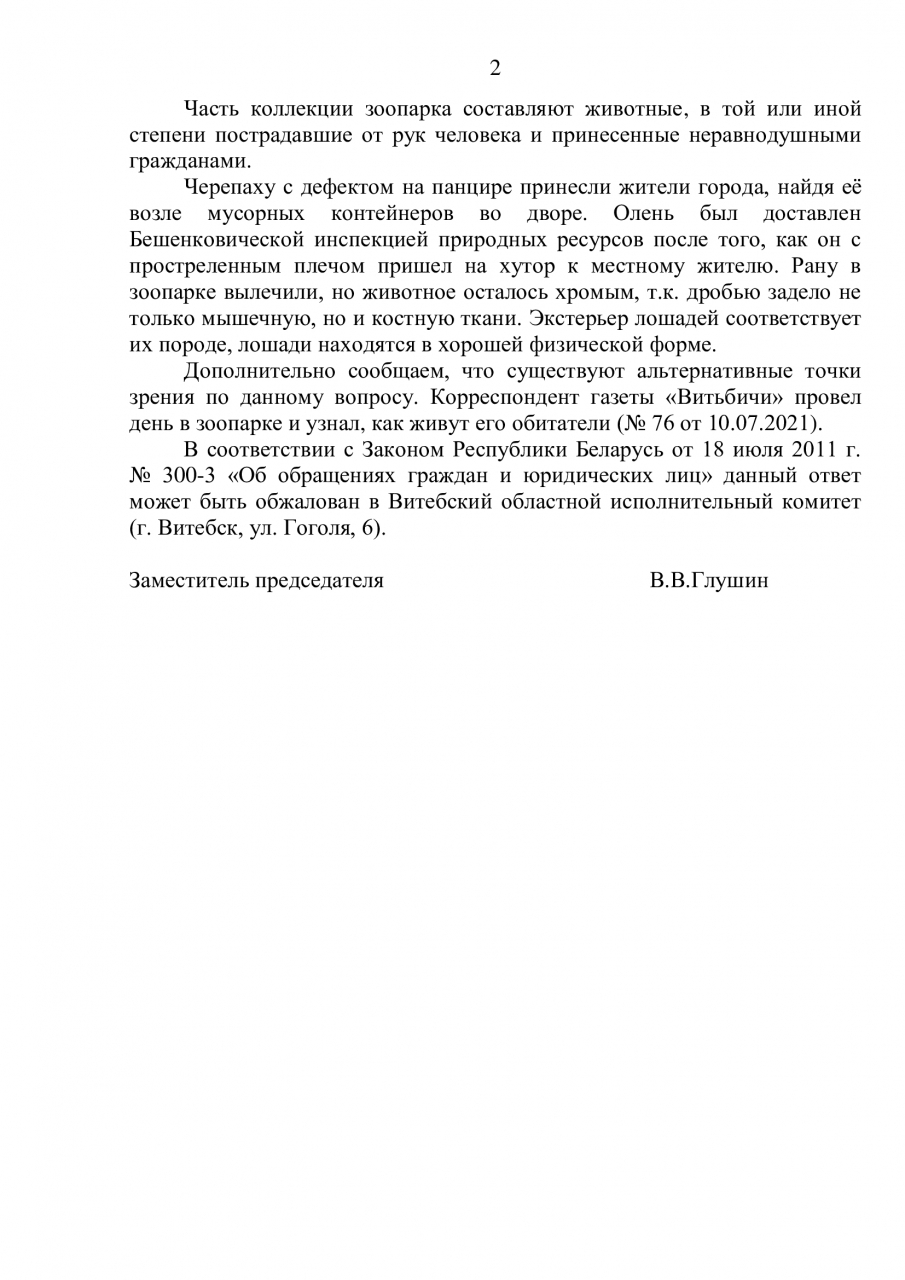 2

Часть коллекции зоопарка составляют животные, в той или иной степени пострадавшие от рук человека и принесенные неравнодушными гражданами.

Черепаху с дефектом на панцире принесли жители города, найдя её возле мусорных контейнеров во дворе. Олень был доставлен Бешенковической инспекцией природных ресурсов после того, как он с простреленным плечом пришел на хутор к местному жителю. Рану в зоопарке вылечили, но животное осталось хромым, т.к. дробью задело не только мышечную, но и костную ткани. Экстерьер лошадей соответствует их породе, лошади находятся в хорошей физической форме.

Дополнительно сообщаем, что существуют альтернативные точки зрения по данному вопросу. Корреспондент газеты «Витьбичи» провел день в зоопарке и узнал, как живут его обитатели (№ 76 от 10.07.2021).

В соответствии с Законом Республики Беларусь от 18 июля 2011 г. № 300-З «Об обращениях граждан и юридических лиц» данный ответ может быть обжалован в Витебский областной исполнительный комитет (г. Витебск, ул. Гоголя, 6).

Заместитель председателя В.В.Глушин